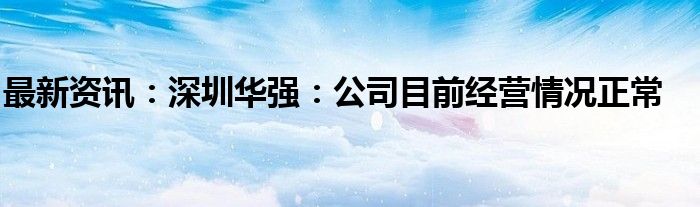 最新资讯：深圳华强：公司目前经营情况正常